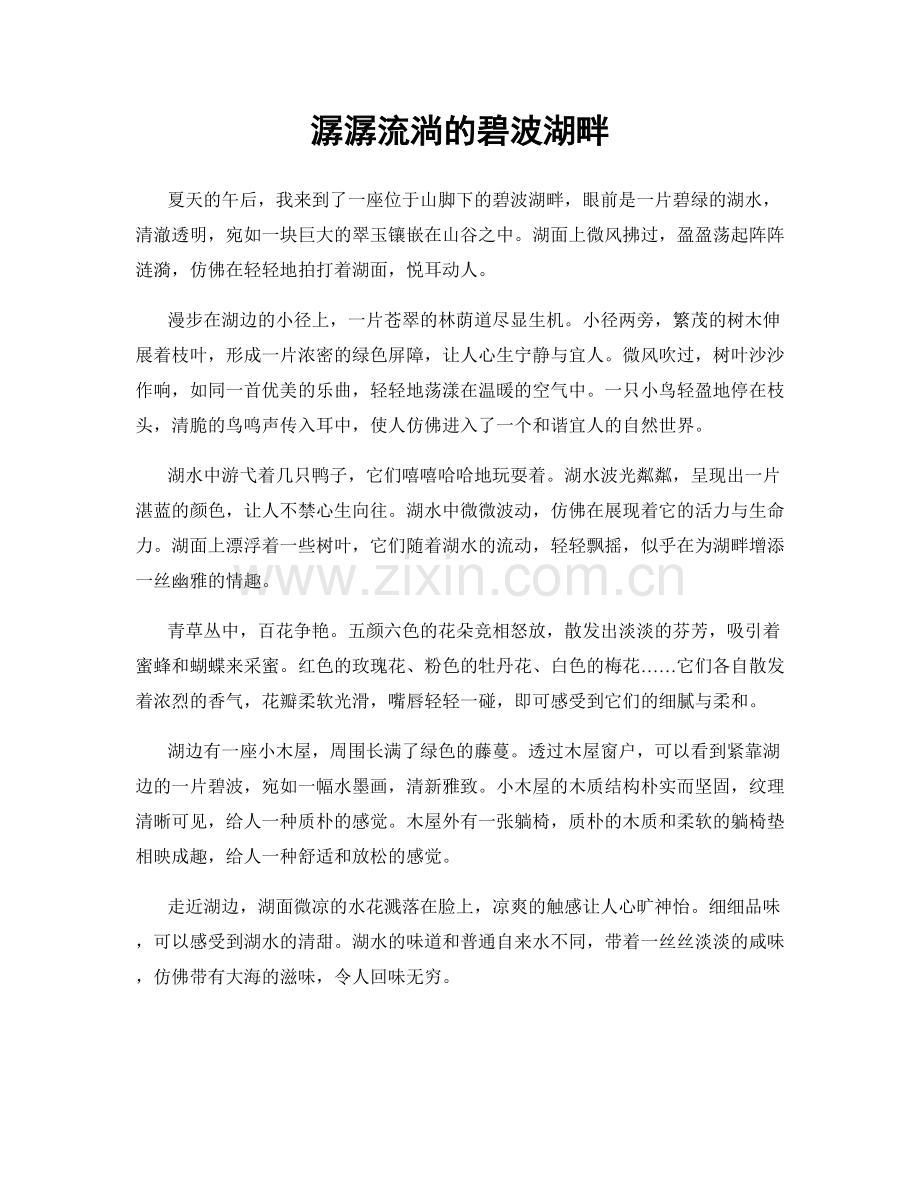 潺潺流淌的碧波湖畔

夏天的午后，我来到了一座位于山脚下的碧波湖畔，眼前是一片碧绿的湖水，清澈透明，宛如一块巨大的翠玉镶嵌在山谷之中。湖面上微风拂过，盈盈荡起阵阵涟漪，仿佛在轻轻地拍打着湖面，悦耳动人。

漫步在湖边的小径上，一片苍翠的林荫道尽显生机。小径两旁，繁茂的树木伸展着枝叶，形成一片浓密的绿色屏障，让人心生宁静与宜人。微风吹过，树叶沙沙作响，如同一首优美的乐曲，轻轻地荡漾在温暖的空气中。一只小鸟轻盈地停在枝头，清脆的鸟鸣声传入耳中，使人仿佛进入了一个和谐宜人的自然世界。

湖水中游弋着几只鸭子，它们嘻嘻哈哈地玩耍着。湖水波光粼粼，呈现出一片湛蓝的颜色，让人不禁心生向往。湖水中微微波动，仿佛在展现着它的活力与生命力。湖面上漂浮着一些树叶，它们随着湖水的流动，轻轻飘摇，似乎在为湖畔增添一丝幽雅的情趣。

青草丛中，百花争艳。五颜六色的花朵竞相怒放，散发出淡淡的芬芳，吸引着蜜蜂和蝴蝶来采蜜。红色的玫瑰花、粉色的牡丹花、白色的梅花……它们各自散发着浓烈的香气，花瓣柔软光滑，嘴唇轻轻一碰，即可感受到它们的细腻与柔和。

湖边有一座小木屋，周围长满了绿色的藤蔓。透过木屋窗户，可以看到紧靠湖边的一片碧波，宛如一幅水墨画，清新雅致。小木屋的木质结构朴实而坚固，纹理清晰可见，给人一种质朴的感觉。木屋外有一张躺椅，质朴的木质和柔软的躺椅垫相映成趣，给人一种舒适和放松的感觉。

走近湖边，湖面微凉的水花溅落在脸上，凉爽的触感让人心旷神怡。细细品味，可以感受到湖水的清甜。湖水的味道和普通自来水不同，带着一丝丝淡淡的咸味，仿佛带有大海的滋味，令人回味无穷。

www.zixin.com.cn